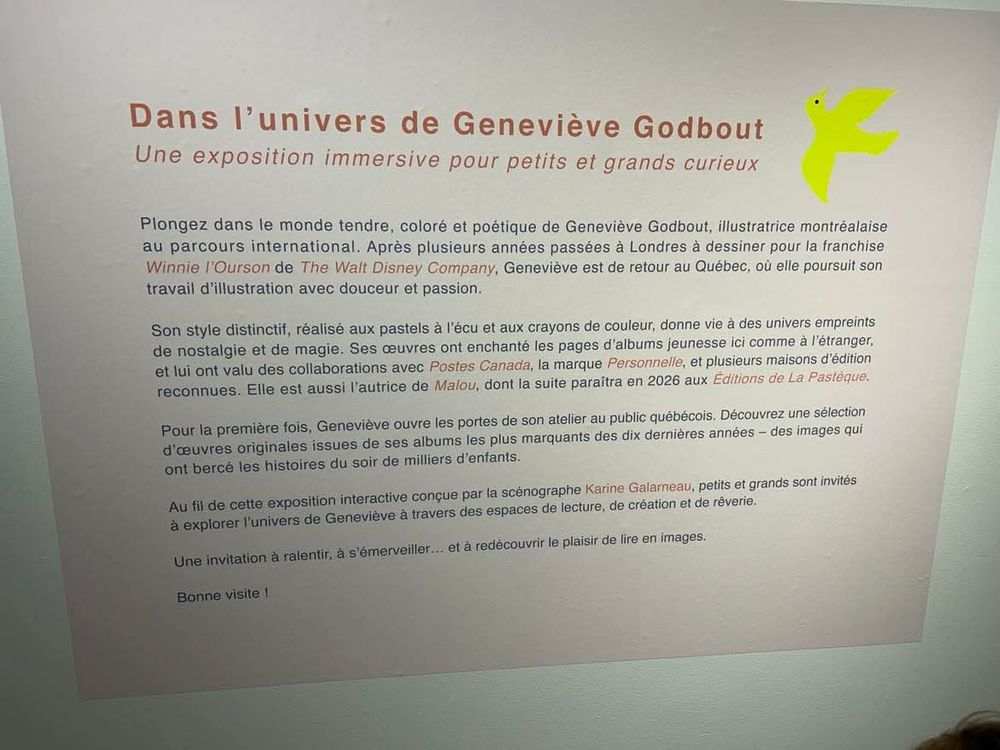 Dans l'univers de Geneviève Godbout
Une exposition immersive pour petits et grands curieux

Plongez dans le monde tendre, coloré et poétique de Geneviève Godbout, illustratrice montréalaise au parcours international. Après plusieurs années passées à Londres à dessiner pour la franchise Winnie l'Ourson de The Walt Disney Company, Geneviève est de retour au Québec, où elle poursuit son travail d'illustration avec douceur et passion.

Son style distinctif, réalisé aux pastels à l'écu et aux crayons de couleur, donne vie à des univers empreints de nostalgie et de magie. Ses œuvres ont enchanté les pages d'albums jeunesse ici comme à l'étranger, et lui ont valu des collaborations avec Postes Canada, la marque Personnelle, et plusieurs maisons d'édition reconnues. Elle est aussi l'autrice de Malou, dont la suite paraîtra en 2026 aux Éditions de La Pastèque.

Pour la première fois, Geneviève ouvre les portes de son atelier au public québécois. Découvrez une sélection d'œuvres originales issues de ses albums les plus marquants des dix dernières années – des images qui ont bercé les histoires du soir de milliers d'enfants.

Au fil de cette exposition interactive conçue par la scénographe Karine Galarneau, petits et grands sont invités à explorer l'univers de Geneviève à travers des espaces de lecture, de création et de rêverie.

Une invitation à ralentir, à s'émerveiller… et à redécouvrir le plaisir de lire en images.

Bonne visite !